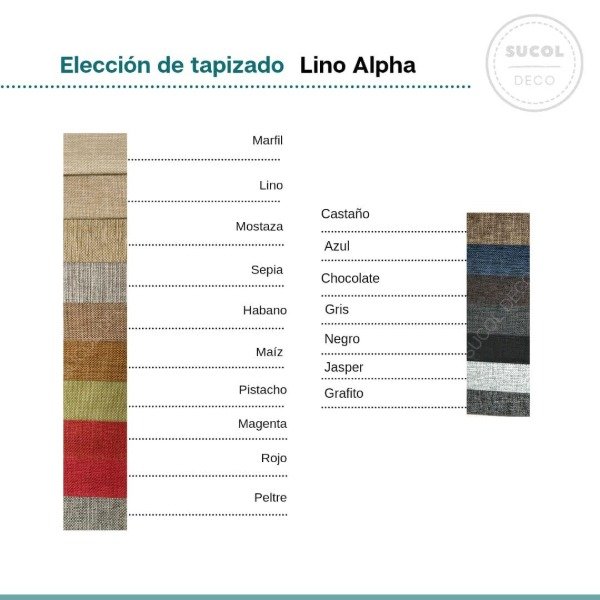 Elección de tapizado Lino Alpha

SUCOL
DECO

Marfil

Lino

Mostaza

Sepia

Habano

Maíz

Pistacho

Magenta

Rojo

Peltre

Castaño

Azul

Chocolate

Gris

Negro

Jasper

Grafito

SUCOL DECO